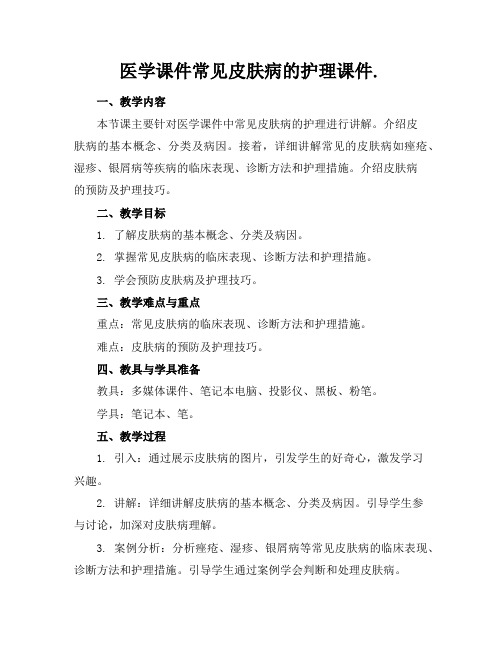 医学课件常见皮肤病的护理课件.

一、教学内容

本节课主要针对医学课件中常见皮肤病的护理进行讲解。介绍皮肤病的基本概念、分类及病因。接着，详细讲解常见的皮肤病如痤疮、湿疹、银屑病等疾病的临床表现、诊断方法和护理措施。介绍皮肤病的预防及护理技巧。

二、教学目标

1. 了解皮肤病的基本概念、分类及病因。

2. 掌握常见皮肤病的临床表现、诊断方法和护理措施。

3. 学会预防皮肤病及护理技巧。

三、教学难点与重点

重点：常见皮肤病的临床表现、诊断方法和护理措施。

难点：皮肤病的预防及护理技巧。

四、教具与学具准备

教具：多媒体课件、笔记本电脑、投影仪、黑板、粉笔。

学具：笔记本、笔。

五、教学过程

1. 引入：通过展示皮肤病的图片，引发学生的好奇心，激发学习兴趣。

2. 讲解：详细讲解皮肤病的基本概念、分类及病因。引导学生参与讨论，加深对皮肤病理解。

3. 案例分析：分析痤疮、湿疹、银屑病等常见皮肤病的临床表现、诊断方法和护理措施。引导学生通过案例学会判断和处理皮肤病。